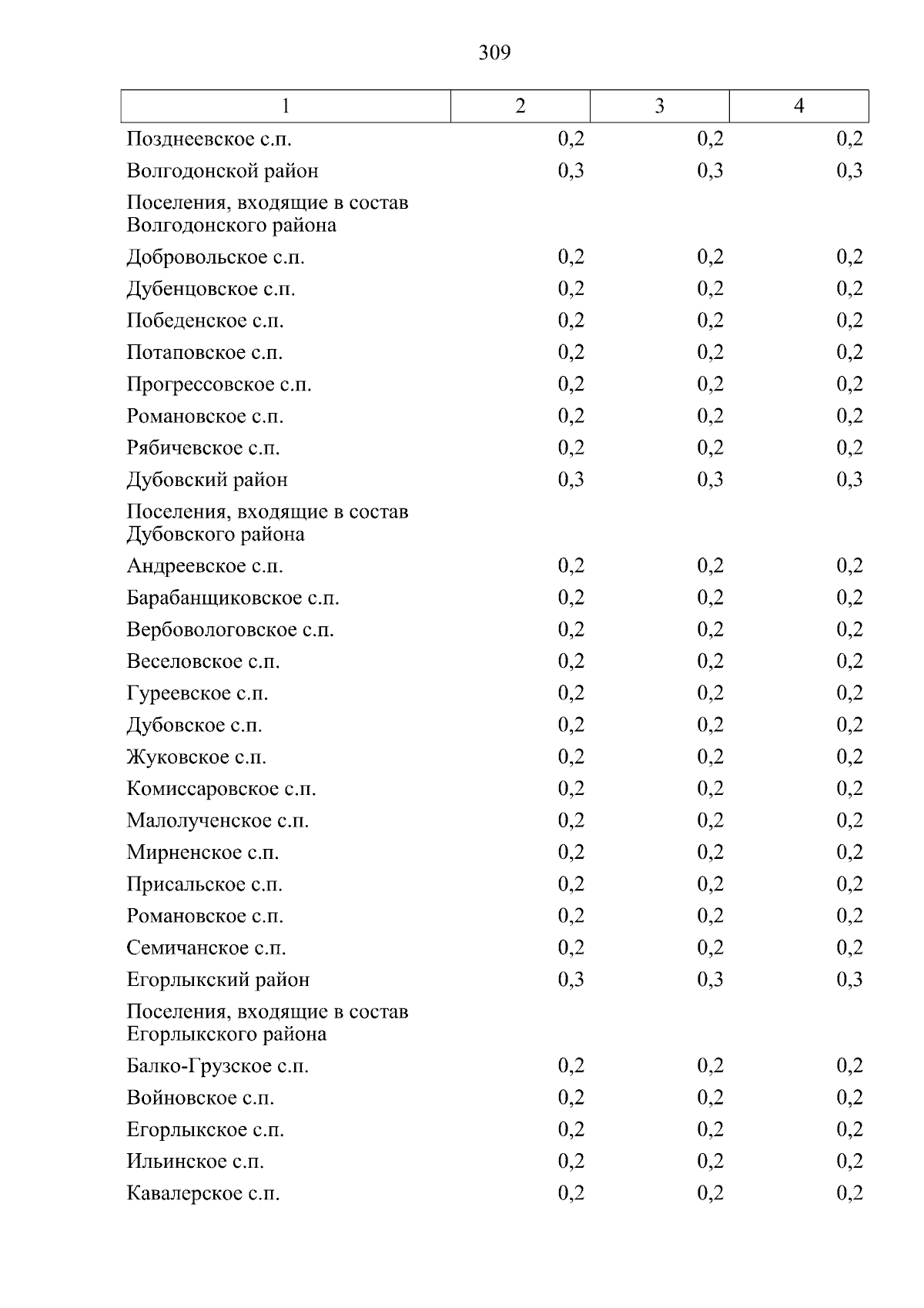 309

| 1 | 2 | 3 | 4 |
|---|---|---|---|
| Позднеевское с.п. | 0,2 | 0,2 | 0,2 |
| Волгодонской район | 0,3 | 0,3 | 0,3 |
| Поселения, входящие в состав Волгодонского района | | | |
| Добровольское с.п. | 0,2 | 0,2 | 0,2 |
| Дубенцовское с.п. | 0,2 | 0,2 | 0,2 |
| Победенское с.п. | 0,2 | 0,2 | 0,2 |
| Потаповское с.п. | 0,2 | 0,2 | 0,2 |
| Прогрессовское с.п. | 0,2 | 0,2 | 0,2 |
| Романовское с.п. | 0,2 | 0,2 | 0,2 |
| Рябичевское с.п. | 0,2 | 0,2 | 0,2 |
| Дубовский район | 0,3 | 0,3 | 0,3 |
| Поселения, входящие в состав Дубовского района | | | |
| Андреевское с.п. | 0,2 | 0,2 | 0,2 |
| Барабанщиковское с.п. | 0,2 | 0,2 | 0,2 |
| Вербовологовское с.п. | 0,2 | 0,2 | 0,2 |
| Веселовское с.п. | 0,2 | 0,2 | 0,2 |
| Гуреевское с.п. | 0,2 | 0,2 | 0,2 |
| Дубовское с.п. | 0,2 | 0,2 | 0,2 |
| Жуковское с.п. | 0,2 | 0,2 | 0,2 |
| Комиссаровское с.п. | 0,2 | 0,2 | 0,2 |
| Малолученское с.п. | 0,2 | 0,2 | 0,2 |
| Мирненское с.п. | 0,2 | 0,2 | 0,2 |
| Присальское с.п. | 0,2 | 0,2 | 0,2 |
| Романовское с.п. | 0,2 | 0,2 | 0,2 |
| Семичанское с.п. | 0,2 | 0,2 | 0,2 |
| Егорлыкский район | 0,3 | 0,3 | 0,3 |
| Поселения, входящие в состав Егорлыкского района | | | |
| Балко-Грузское с.п. | 0,2 | 0,2 | 0,2 |
| Войновское с.п. | 0,2 | 0,2 | 0,2 |
| Егорлыкское с.п. | 0,2 | 0,2 | 0,2 |
| Ильинское с.п. | 0,2 | 0,2 | 0,2 |
| Кавалерское с.п. | 0,2 | 0,2 | 0,2 |